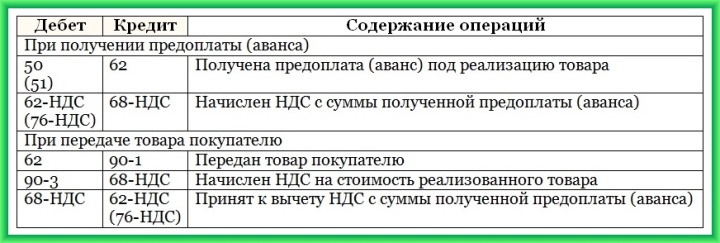 | Дебет | Кредит | Содержание операций |
|---|---|---|
| При получении предоплаты (аванса) | | |
| 50 (51) | 62 | Получена предоплата (аванс) под реализацию товара |
| 62-НДС (76-НДС) | 68-НДС | Начислен НДС с суммы полученной предоплаты (аванса) |
| При передаче товара покупателю | | |
| 62 | 90-1 | Передан товар покупателю |
| 90-3 | 68-НДС | Начислен НДС на стоимость реализованного товара |
| 68-НДС | 62-НДС (76-НДС) | Принят к вычету НДС с суммы полученной предоплаты (аванса) |